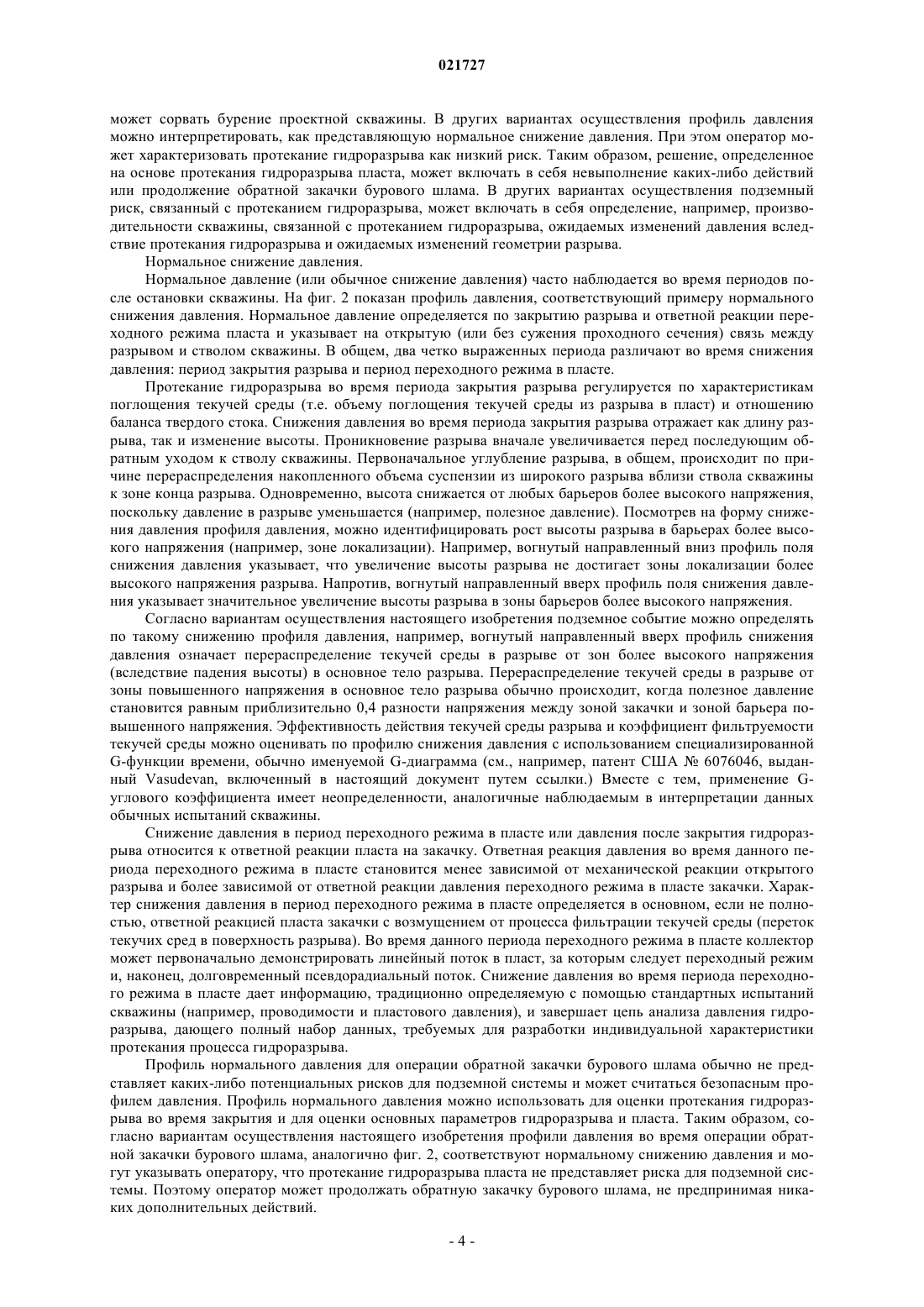 021727

может сорвать бурение проектной скважины. В других вариантах осуществления профиль давления можно интерпретировать, как представляющую нормальное снижение давления. При этом оператор может характеризовать протекание гидроразрыва как низкий риск. Таким образом, решение, определенное на основе протекания гидроразрыва пласта, может включать в себя невыполнение каких-либо действий или продолжение обратной закачки бурового шлама. В других вариантах осуществления подземный риск, связанный с протеканием гидроразрыва, может включать в себя определение, например, производительности скважины, связанной с протеканием гидроразрыва, ожидаемых изменений давления вследствие протекания гидроразрыва и ожидаемых изменений геометрии разрыва.

Нормальное снижение давления.

Нормальное давление (или обычное снижение давления) часто наблюдается во время периодов после остановки скважины. На фиг. 2 показан профиль давления, соответствующий примеру нормального снижения давления. Нормальное давление определяется по закрытию разрыва и ответной реакции переходного режима пласта и указывает на открытую (или без сужения проходного сечения) связь между разрывом и стволом скважины. В общем, два четко выраженных периода различают во время снижения давления: период закрытия разрыва и период переходного режима в пласте.

Протекание гидроразрыва во время периода закрытия разрыва регулируется по характеристикам поглощения текучей среды (т.е. объему поглощения текучей среды из разрыва в пласт) и отношению баланса твердого стока. Снижения давления во время периода закрытия разрыва отражает как длину разрыва, так и изменение высоты. Проникновение разрыва вначале увеличивается перед последующим обратным уходом к стволу скважины. Первоначальное углубление разрыва, в общем, происходит по причине перераспределения накопленного объема суспензии из широкого разрыва вблизи ствола скважины к зоне конца разрыва. Одновременно, высота снижается от любых барьеров более высокого напряжения, поскольку давление в разрыве уменьшается (например, полезное давление). Посмотрев на форму снижения давления профиля давления, можно идентифицировать рост высоты разрыва в барьерах более высокого напряжения (например, зоне локализации). Например, вогнутый направленный вниз профиль поля снижения давления указывает, что увеличение высоты разрыва не достигает зоны локализации более высокого напряжения разрыва. Напротив, вогнутый направленный вверх профиль поля снижения давления указывает значительное увеличение высоты разрыва в зоны барьеров более высокого напряжения.

Согласно вариантам осуществления настоящего изобретения подземное событие можно определять по такому снижению профиля давления, например, вогнутый направленный вверх профиль снижения давления означает перераспределение текучей среды в разрыве от зон более высокого напряжения (вследствие падения высоты) в основное тело разрыва. Перераспределение текучей среды в разрыве от зоны повышенного напряжения в основное тело разрыва обычно происходит, когда полезное давление становится равным приблизительно 0,4 разности напряжения между зоной закачки и зоной барьера повышенного напряжения. Эффективность действия текучей среды разрыва и коэффициент фильтруемости текучей среды можно оценивать по профилю снижения давления с использованием специализированной G-функции времени, обычно именуемой G-диаграмма (см., например, патент США № 6076046, выданный Vasudevan, включенный в настоящий документ путем ссылки.) Вместе с тем, применение G-углового коэффициента имеет неопределенности, аналогичные наблюдаемым в интерпретации данных обычных испытаний скважины.

Снижение давления в период переходного режима в пласте или давления после закрытия гидроразрыва относится к ответной реакции пласта на закачку. Ответная реакция давления во время данного периода переходного режима в пласте становится менее зависимой от механической реакции открытого разрыва и более зависимой от ответной реакции давления переходного режима в пласте закачки. Характер снижения давления в период переходного режима в пласте определяется в основном, если не полностью, ответной реакцией пласта закачки с возмущением от процесса фильтрации текучей среды (переток текучих сред в поверхность разрыва). Во время данного периода переходного режима в пласте коллектор может первоначально демонстрировать линейный поток в пласт, за которым следует переходный режим и, наконец, долговременный псевдорадиальный поток. Снижение давления во время периода переходного режима в пласте дает информацию, традиционно определяемую с помощью стандартных испытаний скважины (например, проводимости и пластового давления), и завершает цепь анализа давления гидроразрыва, дающего полный набор данных, требуемых для разработки индивидуальной характеристики протекания процесса гидроразрыва.

Профиль нормального давления для операции обратной закачки бурового шлама обычно не представляет каких-либо потенциальных рисков для подземной системы и может считаться безопасным профилем давления. Профиль нормального давления можно использовать для оценки протекания гидроразрыва во время закрытия и для оценки основных параметров гидроразрыва и пласта. Таким образом, согласно вариантам осуществления настоящего изобретения профили давления во время операции обратной закачки бурового шлама, аналогично фиг. 2, соответствуют нормальному снижению давления и могут указывать оператору, что протекание гидроразрыва пласта не представляет риска для подземной системы. Поэтому оператор может продолжать обратную закачку бурового шлама, не предпринимая никаких дополнительных действий.

- 4 -